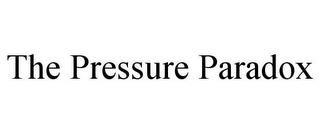 The Pressure Paradox